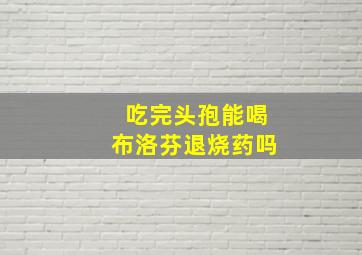 吃完头孢能喝
布洛芬退烧药吗